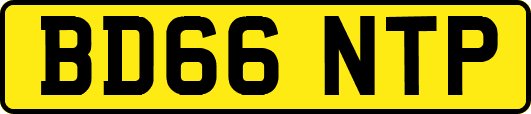 BD66 NTP